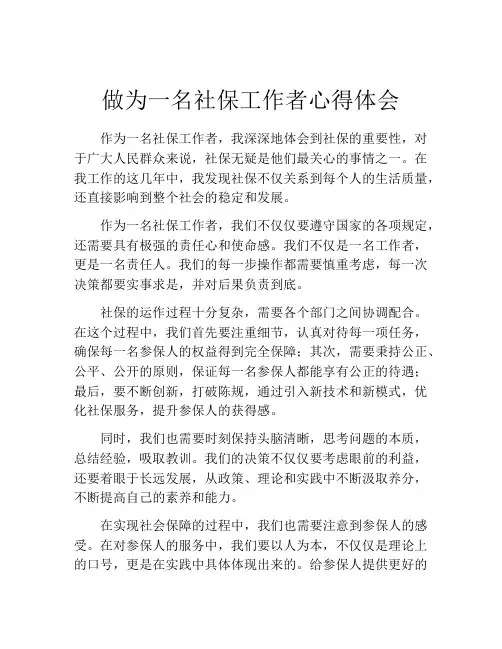 做为一名社保工作者心得体会

作为一名社保工作者，我深深地体会到社保的重要性，对于广大人民群众来说，社保无疑是他们最关心的事情之一。在我工作的这几年中，我发现社保不仅关系到每个人的生活质量，还直接影响到整个社会的稳定和发展。

作为一名社保工作者，我们不仅仅要遵守国家的各项规定，还需要具有极强的责任心和使命感。我们不仅是一名工作者，更是一名责任人。我们的每一步操作都需要慎重考虑，每一次决策都要实事求是，并对后果负责到底。

社保的运作过程十分复杂，需要各个部门之间协调配合。在这个过程中，我们首先要注重细节，认真对待每一项任务，确保每一名参保人的权益得到完全保障；其次，需要秉持公正、公平、公开的原则，保证每一名参保人都能享有公正的待遇；最后，要不断创新，打破陈规，通过引入新技术和新模式，优化社保服务，提升参保人的获得感。

同时，我们也需要时刻保持头脑清晰，思考问题的本质，总结经验，吸取教训。我们的决策不仅仅要考虑眼前的利益，还要着眼于长远发展，从政策、理论和实践中不断汲取养分，不断提高自己的素养和能力。

在实现社会保障的过程中，我们也需要注意到参保人的感受。在对参保人的服务中，我们要以人为本，不仅仅是理论上的口号，更是在实践中具体体现出来的。给参保人提供更好的